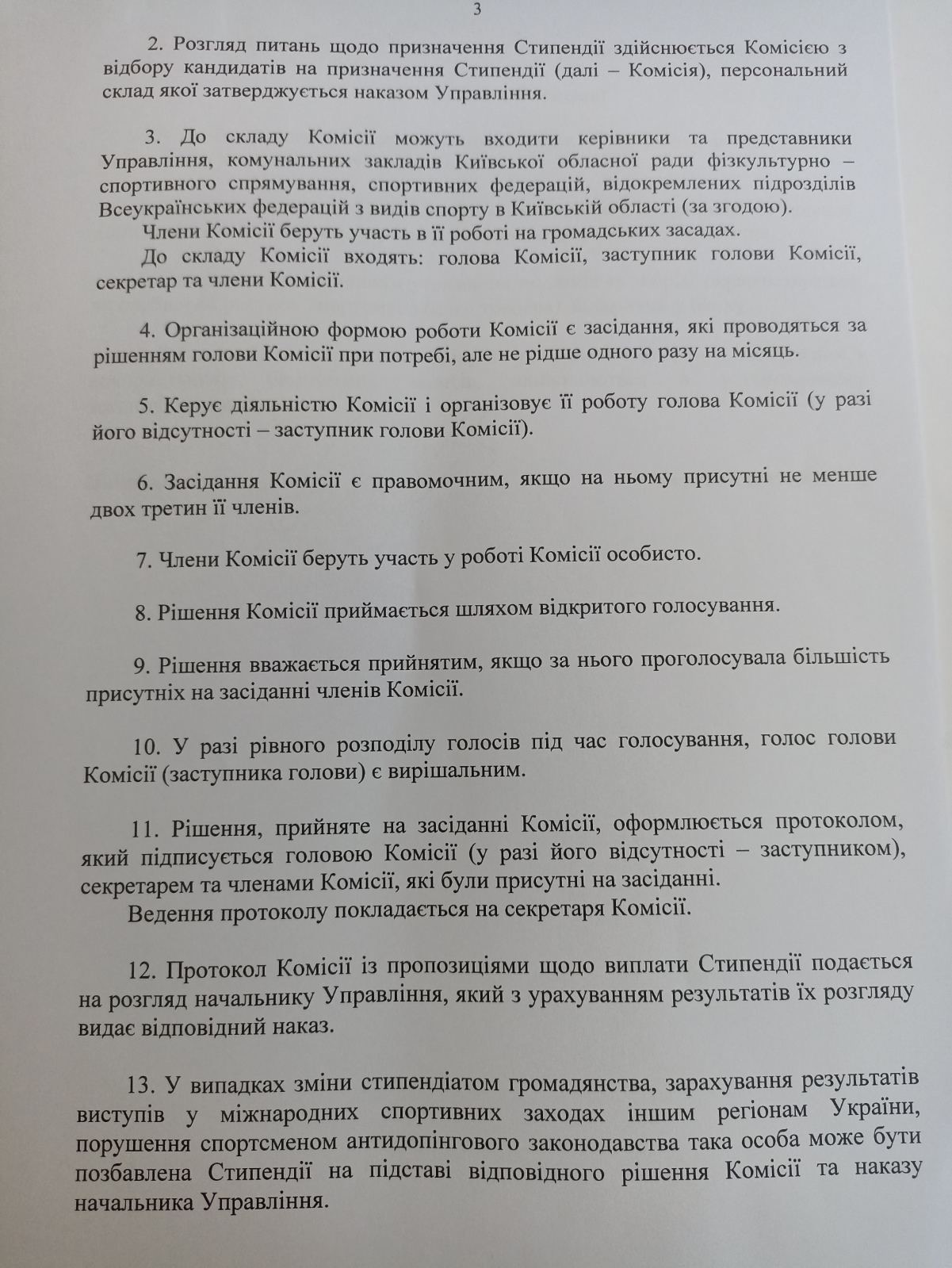 3

2. Розгляд питань щодо призначення Стипендії здійснюється Комісією з відбору кандидатів на призначення Стипендії (далі – Комісія), персональний склад якої затверджується наказом Управління.

3. До складу Комісії можуть входити керівники та представники Управління, комунальних закладів Київської обласної ради фізкультурно – спортивного спрямування, спортивних федерацій, відокремлених підрозділів Всеукраїнських федерацій з видів спорту в Київській області (за згодою).
Члени Комісії беруть участь в її роботі на громадських засадах.
До складу Комісії входять: голова Комісії, заступник голови Комісії, секретар та члени Комісії.

4. Організаційною формою роботи Комісії є засідання, які проводяться за рішенням голови Комісії при потребі, але не рідше одного разу на місяць.

5. Керує діяльністю Комісії і організовує її роботу голова Комісії (у разі його відсутності – заступник голови Комісії).

6. Засідання Комісії є правомочним, якщо на ньому присутні не менше двох третин її членів.

7. Члени Комісії беруть участь у роботі Комісії особисто.

8. Рішення Комісії приймається шляхом відкритого голосування.

9. Рішення вважається прийнятим, якщо за нього проголосувала більшість присутніх на засіданні членів Комісії.

10. У разі рівного розподілу голосів під час голосування, голос голови Комісії (заступника голови) є вирішальним.

11. Рішення, прийняте на засіданні Комісії, оформлюється протоколом, який підписується головою Комісії (у разі його відсутності – заступником), секретарем та членами Комісії, які були присутні на засіданні.
Ведення протоколу покладається на секретаря Комісії.

12. Протокол Комісії із пропозиціями щодо виплати Стипендії подається на розгляд начальнику Управління, який з урахуванням результатів їх розгляду видає відповідний наказ.

13. У випадках зміни стипендіатом громадянства, зарахування результатів виступів у міжнародних спортивних заходах іншим регіонам України, порушення спортсменом антидопінгового законодавства така особа може бути позбавлена Стипендії на підставі відповідного рішення Комісії та наказу начальника Управління.